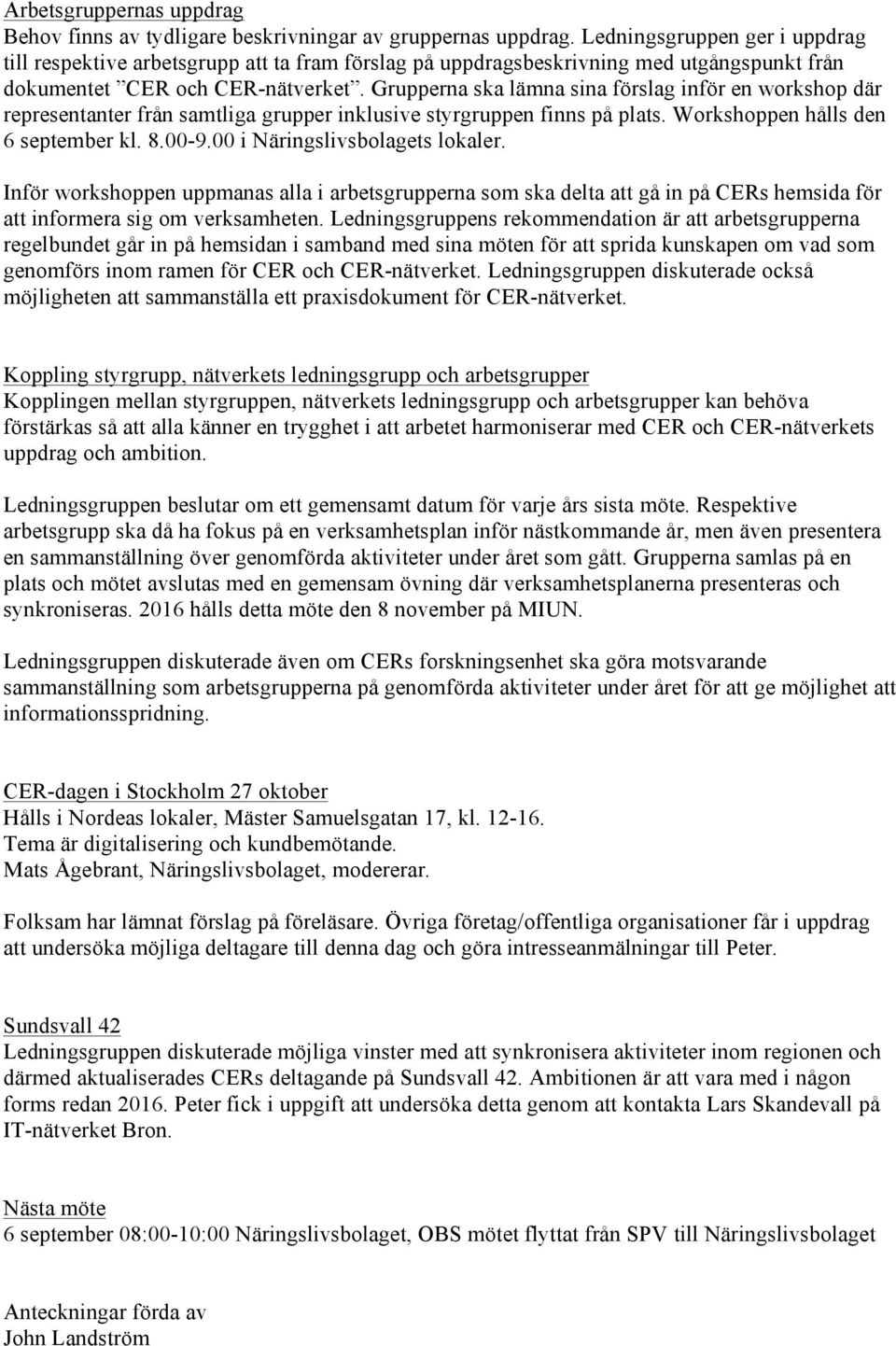 Arbetsgruppernas uppdrag
Behov finns av tydligare beskrivningar av gruppernas uppdrag. Ledningsgruppen ger i uppdrag till respektive arbetsgrupp att ta fram förslag på uppdragsbeskrivning med utgångspunkt från dokumentet ”CER och CER-nätverket”. Grupperna ska lämna sina förslag inför en workshop där representanter från samtliga grupper inklusive styrgruppen finns på plats. Workshoppen hålls den 6 september kl. 8.00-9.00 i Näringslivsbolagets lokaler.

Inför workshoppen uppmanas alla i arbetsgrupperna som ska delta att gå in på CERs hemsida för att informera sig om verksamheten. Ledningsgruppens rekommendation är att arbetsgrupperna regelbundet går in på hemsidan i samband med sina möten för att sprida kunskapen om vad som genomförs inom ramen för CER och CER-nätverket. Ledningsgruppen diskuterade också möjligheten att sammanställa ett praxisdokument för CER-nätverket.

Koppling styrgrupp, nätverkets ledningsgrupp och arbetsgrupper
Kopplingen mellan styrgruppen, nätverkets ledningsgrupp och arbetsgrupper kan behöva förstärkas så att alla känner en trygghet i att arbetet harmoniserar med CER och CER-nätverkets uppdrag och ambition.

Ledningsgruppen beslutar om ett gemensamt datum för varje års sista möte. Respektive arbetsgrupp ska då ha fokus på en verksamhetsplan inför nästkommande år, men även presentera en sammanställning över genomförda aktiviteter under året som gått. Grupperna samlas på en plats och mötet avslutas med en gemensam övning där verksamhetsplanerna presenteras och synkroniseras. 2016 hålls detta möte den 8 november på MIUN.

Ledningsgruppen diskuterade även om CERs forskningsenhet ska göra motsvarande sammanställning som arbetsgrupperna på genomförda aktiviteter under året för att ge möjlighet att informationsspridning.

CER-dagen i Stockholm 27 oktober
Hålls i Nordeas lokaler, Mäster Samuelsgatan 17, kl. 12-16.
Tema är digitalisering och kundbemötande.
Mats Ågebrant, Näringslivsbolaget, modererar.

Folksam har lämnat förslag på föreläsare. Övriga företag/offentliga organisationer får i uppdrag att undersöka möjliga deltagare till denna dag och göra intresseanmälningar till Peter.

Sundsvall 42
Ledningsgruppen diskuterade möjliga vinster med att synkronisera aktiviteter inom regionen och därmed aktualiserades CERs deltagande på Sundsvall 42. Ambitionen är att vara med i någon forms redan 2016. Peter fick i uppgift att undersöka detta genom att kontakta Lars Skandevall på IT-nätverket Bron.

Nästa möte
6 september 08:00-10:00 Näringslivsbolaget, OBS mötet flyttat från SPV till Näringslivsbolaget

Anteckningar förda av
John Landström